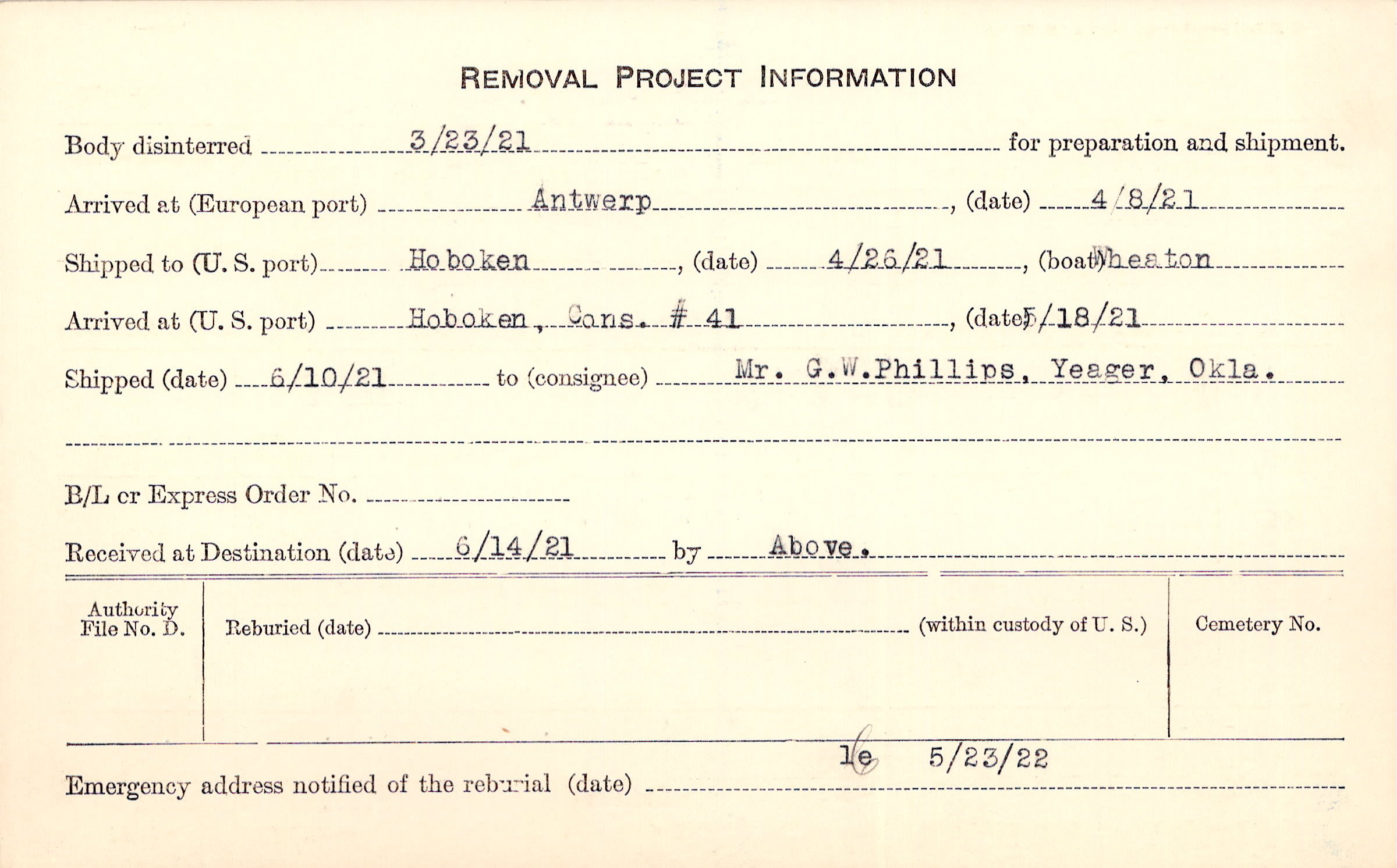 REMOVAL PROJECT INFORMATION

Body disinterred 3/23/21 for preparation and shipment.

Arrived at (European port) Antwerp, (date) 4/8/21

Shipped to (U. S. port) Hoboken, (date) 4/26/21, (boat) Wheaton

Arrived at (U. S. port) Hoboken, Cons. # 41, (date) 5/18/21

Shipped (date) 6/10/21 to (consignee) Mr. G.W.Phillips, Yeager, Okla.

B/L or Express Order No.

Received at Destination (date) 6/14/21 by Above.

Authority File No. D.

Reburied (date) (within custody of U. S.)

Cemetery No.

le 5/23/22

Emergency address notified of the reburial (date)